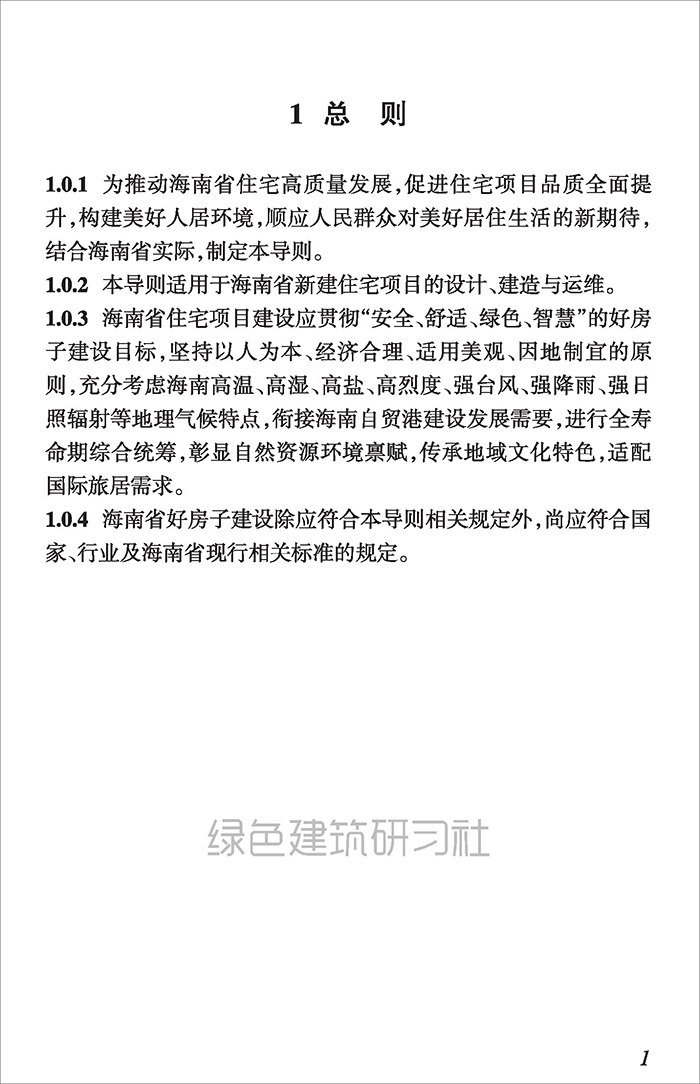 1 总 则

1.0.1 为推动海南省住宅高质量发展,促进住宅项目品质全面提升,构建美好人居环境,顺应人民群众对美好居住生活的新期待,结合海南省实际,制定本导则。

1.0.2 本导则适用于海南省新建住宅项目的设计、建造与运维。

1.0.3 海南省住宅项目建设应贯彻“安全、舒适、绿色、智慧”的好房子建设目标,坚持以人为本、经济合理、适用美观、因地制宜的原则,充分考虑海南高温、高湿、高盐、高烈度、强台风、强降雨、强日照辐射等地理气候特点,衔接海南自贸港建设发展需要,进行全寿命期综合统筹,彰显自然资源环境禀赋,传承地域文化特色,适配国际旅居需求。

1.0.4 海南省好房子建设除应符合本导则相关规定外,尚应符合国家、行业及海南省现行相关标准的规定。

1

绿色建筑研习社